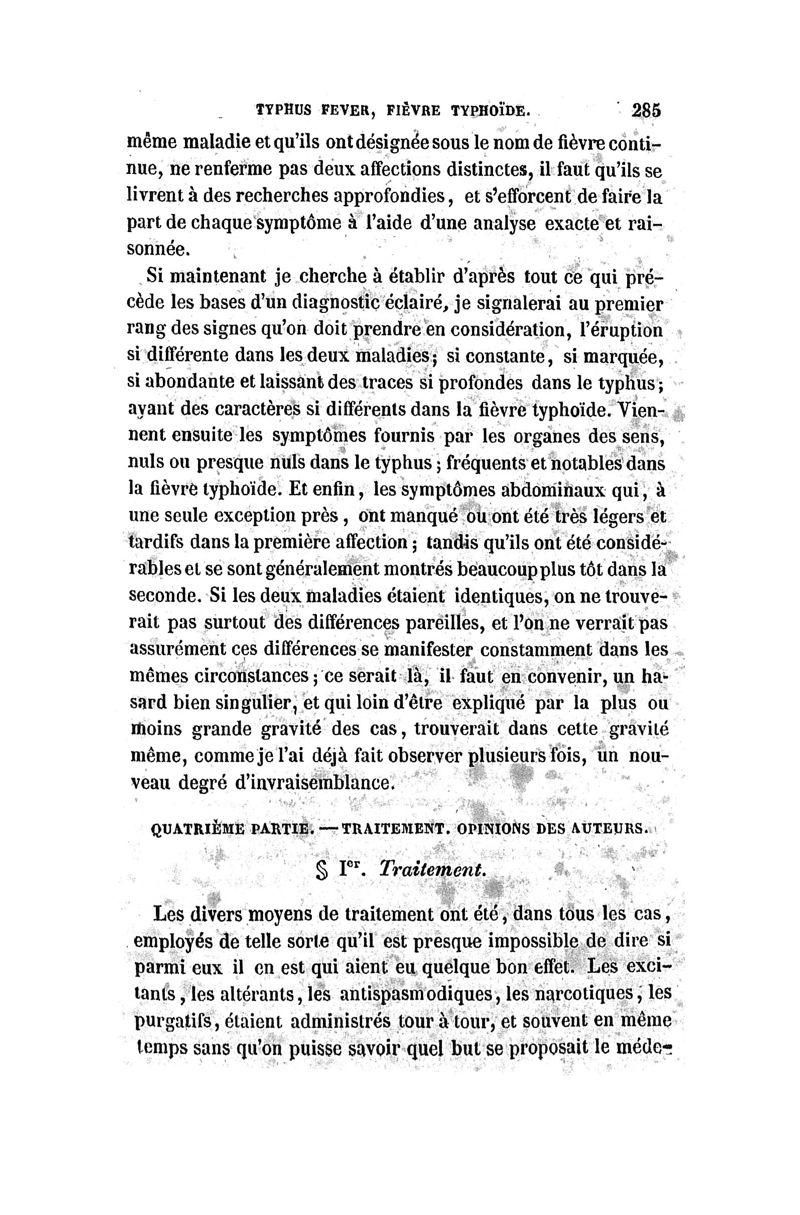 TYPHUS FEVER, FIÈVRE TYPHOÏDE. 285

même maladie et qu'ils ont désignée sous le nom de fièvre continue, ne renferme pas deux affections distinctes, il faut qu'ils se livrent à des recherches approfondies, et s'efforcent de faire la part de chaque symptôme à l'aide d'une analyse exacte et raisonnée.

Si maintenant je cherche à établir d'après tout ce qui précède les bases d'un diagnostic éclairé, je signalerai au premier rang des signes qu'on doit prendre en considération, l'éruption si différente dans les deux maladies; si constante, si marquée, si abondante et laissant des traces si profondes dans le typhus; ayant des caractères si différents dans la fièvre typhoïde. Viennent ensuite les symptômes fournis par les organes des sens, nuls ou presque nuls dans le typhus; fréquents et notables dans la fièvre typhoïde. Et enfin, les symptômes abdominaux qui, à une seule exception près, ont manqué ou ont été très légers et tardifs dans la première affection; tandis qu'ils ont été considérables et se sont généralement montrés beaucoup plus tôt dans la seconde. Si les deux maladies étaient identiques, on ne trouverait pas surtout des différences pareilles, et l'on ne verrait pas assurément ces différences se manifester constamment dans les mêmes circonstances; ce serait là, il faut en convenir, un hasard bien singulier, et qui loin d'être expliqué par la plus ou moins grande gravité des cas, trouverait dans cette gravité même, comme je l'ai déjà fait observer plusieurs fois, un nouveau degré d'invraisemblance.

QUATRIÈME PARTIE. — TRAITEMENT. OPINIONS DES AUTEURS.

§ Ier. Traitement.

Les divers moyens de traitement ont été, dans tous les cas, employés de telle sorte qu'il est presque impossible de dire si parmi eux il en est qui aient eu quelque bon effet. Les excitants, les altérants, les antispasmodiques, les narcotiques, les purgatifs, étaient administrés tour à tour, et souvent en même temps sans qu'on puisse savoir quel but se proposait le méde-